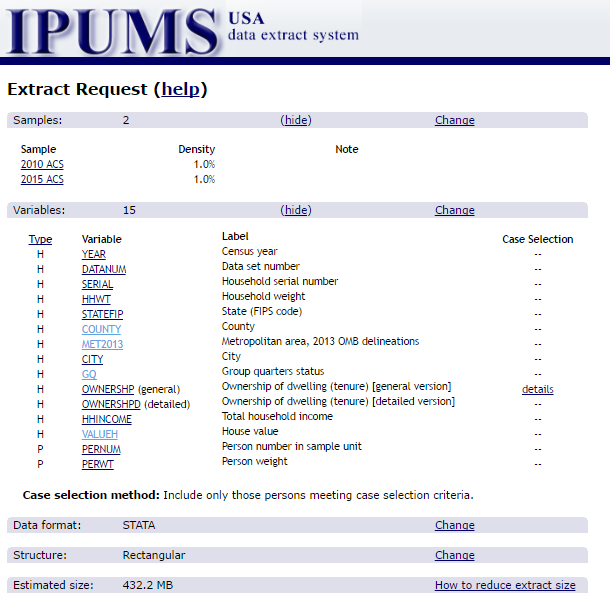 IPUMS USA
data extract system

Extract Request (help)

Samples: 2 (hide) Change

| Sample | Density | Note |
|---|---|---|
| 2010 ACS | 1.0% | |
| 2015 ACS | 1.0% | |

Variables: 15 (hide) Change

| Type | Variable | Label | Case Selection |
|---|---|---|---|
| H | YEAR | Census year | -- |
| H | DATANUM | Data set number | -- |
| H | SERIAL | Household serial number | -- |
| H | HHWT | Household weight | -- |
| H | STATEFIP | State (FIPS code) | -- |
| H | COUNTY | County | -- |
| H | MET2013 | Metropolitan area, 2013 OMB delineations | -- |
| H | CITY | City | -- |
| H | GQ | Group quarters status | -- |
| H | OWNERSHP (general) | Ownership of dwelling (tenure) [general version] | details |
| H | OWNERSHPD (detailed) | Ownership of dwelling (tenure) [detailed version] | -- |
| H | HHINCOME | Total household income | -- |
| H | VALUEH | House value | -- |
| P | PERNUM | Person number in sample unit | -- |
| P | PERWT | Person weight | -- |

Case selection method: Include only those persons meeting case selection criteria.

Data format: STATA Change

Structure: Rectangular Change

Estimated size: 432.2 MB How to reduce extract size